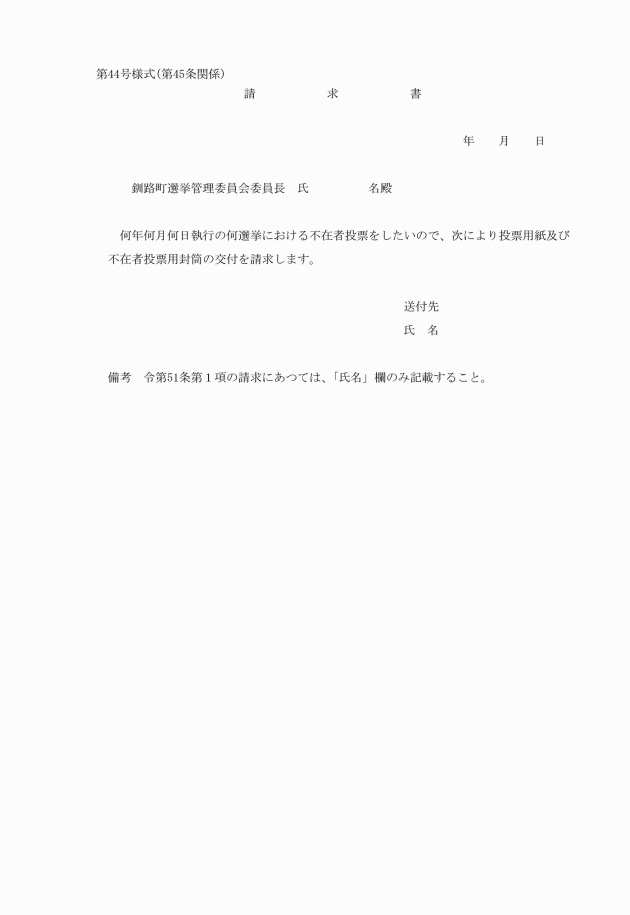 第44号様式(第45条関係)

請　　　求　　　書

年　　月　　日

釧路町選挙管理委員会委員長　氏　　　　名殿

何年何月何日執行の何選挙における不在者投票をしたいので、次により投票用紙及び不在者投票用封筒の交付を請求します。

送付先

氏　名

備考　令第51条第1項の請求にあつては、「氏名」欄のみ記載すること。